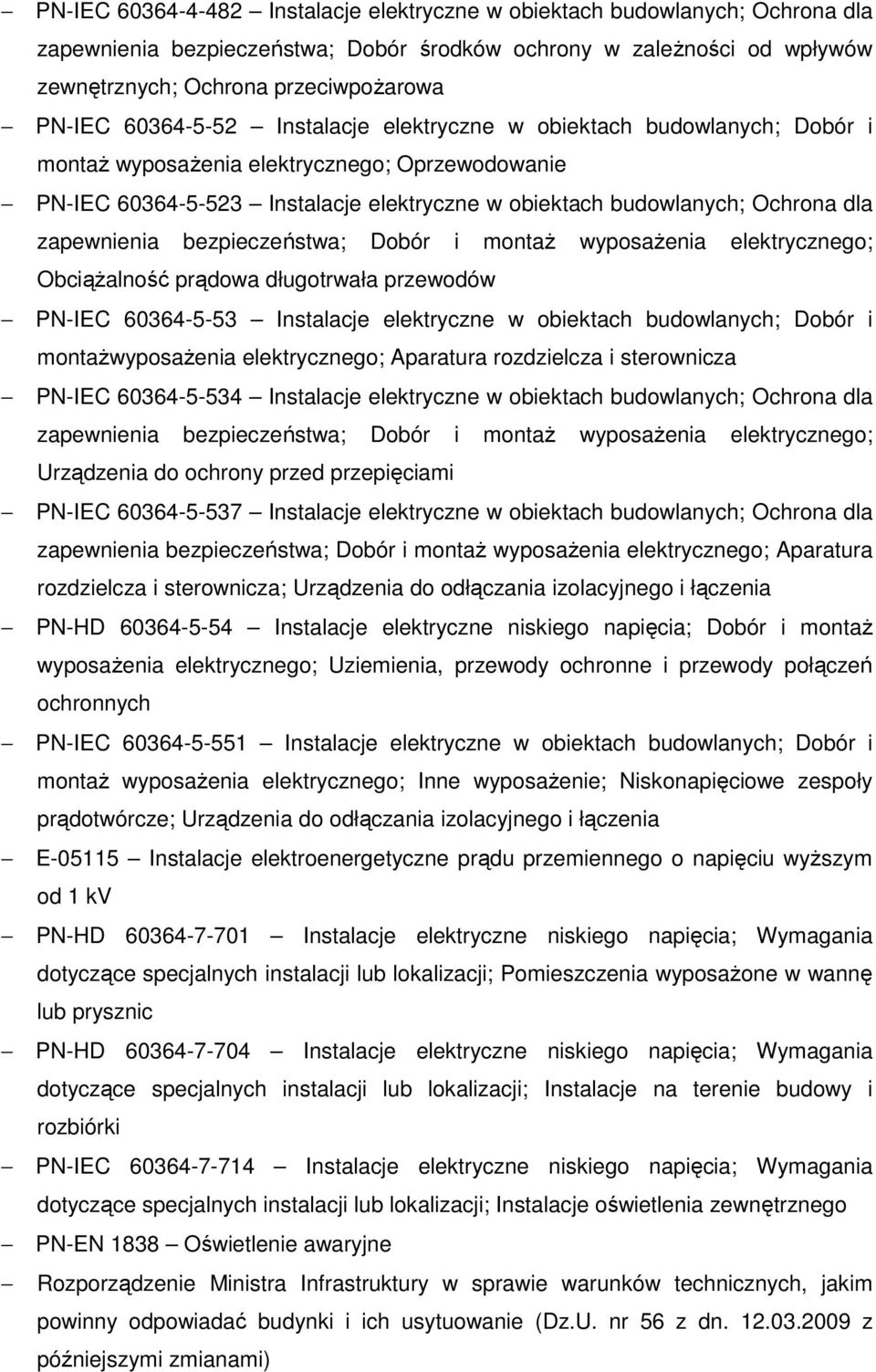 – PN-IEC 60364-4-482 – Instalacje elektryczne w obiektach budowlanych; Ochrona dla zapewnienia bezpieczeństwa; Dobór środków ochrony w zależności od wpływów zewnętrznych; Ochrona przeciwpożarowa

– PN-IEC 60364-5-52 – Instalacje elektryczne w obiektach budowlanych; Dobór i montaż wyposażenia elektrycznego; Oprzewodowanie

– PN-IEC 60364-5-523 – Instalacje elektryczne w obiektach budowlanych; Ochrona dla zapewnienia bezpieczeństwa; Dobór i montaż wyposażenia elektrycznego; Obciążalność prądowa długotrwała przewodów

– PN-IEC 60364-5-53 – Instalacje elektryczne w obiektach budowlanych; Dobór i montażwyposażenia elektrycznego; Aparatura rozdzielcza i sterownicza

– PN-IEC 60364-5-534 – Instalacje elektryczne w obiektach budowlanych; Ochrona dla zapewnienia bezpieczeństwa; Dobór i montaż wyposażenia elektrycznego; Urządzenia do ochrony przed przepięciami

– PN-IEC 60364-5-537 – Instalacje elektryczne w obiektach budowlanych; Ochrona dla zapewnienia bezpieczeństwa; Dobór i montaż wyposażenia elektrycznego; Aparatura rozdzielcza i sterownicza; Urządzenia do odłączania izolacyjnego i łączenia

– PN-HD 60364-5-54 – Instalacje elektryczne niskiego napięcia; Dobór i montaż wyposażenia elektrycznego; Uziemienia, przewody ochronne i przewody połączeń ochronnych

– PN-IEC 60364-5-551 – Instalacje elektryczne w obiektach budowlanych; Dobór i montaż wyposażenia elektrycznego; Inne wyposażenie; Niskonapięciowe zespoły prądotwórcze; Urządzenia do odłączania izolacyjnego i łączenia

– E-05115 – Instalacje elektroenergetyczne prądu przemiennego o napięciu wyższym od 1 kV

– PN-HD 60364-7-701 – Instalacje elektryczne niskiego napięcia; Wymagania dotyczące specjalnych instalacji lub lokalizacji; Pomieszczenia wyposażone w wannę lub prysznic

– PN-HD 60364-7-704 – Instalacje elektryczne niskiego napięcia; Wymagania dotyczące specjalnych instalacji lub lokalizacji; Instalacje na terenie budowy i rozbiórki

– PN-IEC 60364-7-714 – Instalacje elektryczne niskiego napięcia; Wymagania dotyczące specjalnych instalacji lub lokalizacji; Instalacje oświetlenia zewnętrznego

– PN-EN 1838 – Oświetlenie awaryjne

– Rozporządzenie Ministra Infrastruktury w sprawie warunków technicznych, jakim powinny odpowiadać budynki i ich usytuowanie (Dz.U. nr 56 z dn. 12.03.2009 z późniejszymi zmianami)